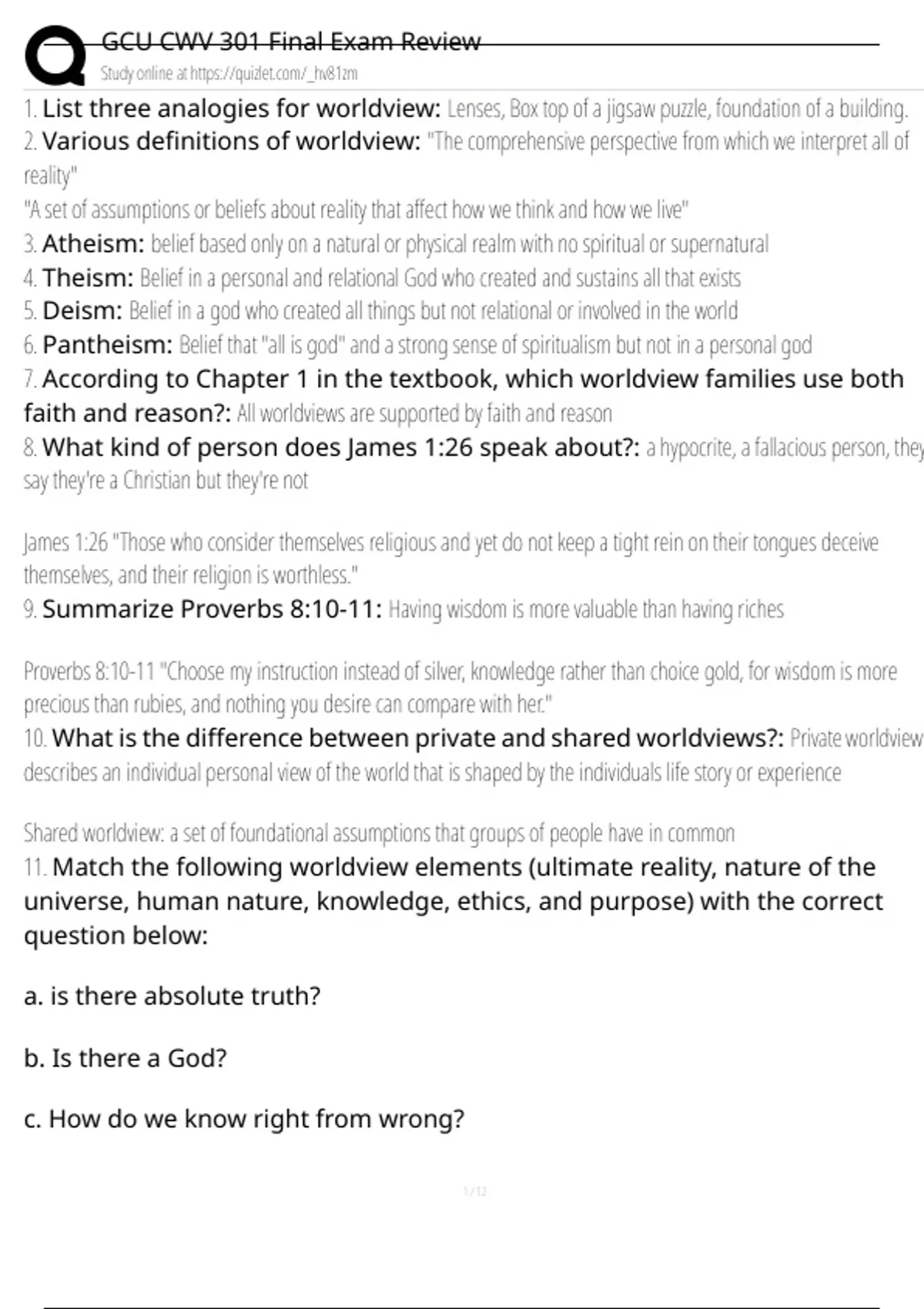 GCU CWV 301 Final Exam Review
Study online at https://quizlet.com/_hv81zm

1. List three analogies for worldview: Lenses, Box top of a jigsaw puzzle, foundation of a building.
2. Various definitions of worldview: "The comprehensive perspective from which we interpret all of reality"
"A set of assumptions or beliefs about reality that affect how we think and how we live"
3. Atheism: belief based only on a natural or physical realm with no spiritual or supernatural
4. Theism: Belief in a personal and relational God who created and sustains all that exists
5. Deism: Belief in a god who created all things but not relational or involved in the world
6. Pantheism: Belief that "all is god" and a strong sense of spiritualism but not in a personal god
7. According to Chapter 1 in the textbook, which worldview families use both faith and reason?: All worldviews are supported by faith and reason
8. What kind of person does James 1:26 speak about?: a hypocrite, a fallacious person, they say they're a Christian but they're not

James 1:26 "Those who consider themselves religious and yet do not keep a tight rein on their tongues deceive themselves, and their religion is worthless."
9. Summarize Proverbs 8:10-11: Having wisdom is more valuable than having riches

Proverbs 8:10-11 "Choose my instruction instead of silver, knowledge rather than choice gold, for wisdom is more precious than rubies, and nothing you desire can compare with her."
10. What is the difference between private and shared worldviews?: Private worldview describes an individual personal view of the world that is shaped by the individuals life story or experience

Shared worldview: a set of foundational assumptions that groups of people have in common
11. Match the following worldview elements (ultimate reality, nature of the universe, human nature, knowledge, ethics, and purpose) with the correct question below:

a. is there absolute truth?

b. Is there a God?

c. How do we know right from wrong?

1 / 12